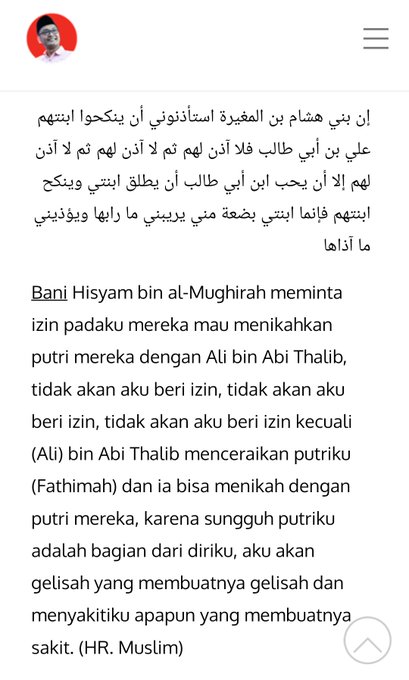 إن بني هشام بن المغيرة استأذنوني أن ينكحوا ابنتهم علي بن أبي طالب فلا آذن لهم ثم لا آذن لهم ثم لا آذن لهم إلا أن يحب ابن أبي طالب أن يطلق ابنتي وينكح ابنتهم فإنما ابنتي بضعة مني يريبني ما رابها ويؤذيني ما آذاها

Bani Hisyam bin al-Mughirah meminta izin padaku mereka mau menikahkan putri mereka dengan Ali bin Abi Thalib, tidak akan aku beri izin, tidak akan aku beri izin, tidak akan aku beri izin kecuali (Ali) bin Abi Thalib menceraikan putriku (Fathimah) dan ia bisa menikah dengan putri mereka, karena sungguh putriku adalah bagian dari diriku, aku akan gelisah yang membuatnya gelisah dan menyakitiku apapun yang membuatnya sakit. (HR. Muslim)